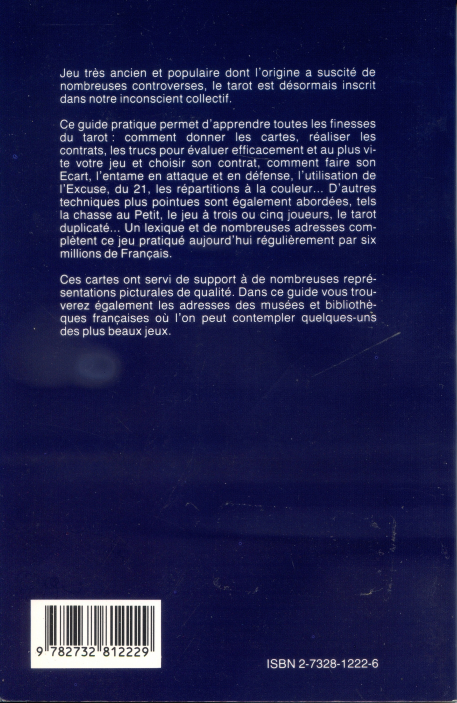 Jeu très ancien et populaire dont l'origine a suscité de nombreuses controverses, le tarot est désormais inscrit dans notre inconscient collectif.

Ce guide pratique permet d'apprendre toutes les finesses du tarot : comment donner les cartes, réaliser les contrats, les trucs pour évaluer efficacement et au plus vite votre jeu et choisir son contrat, comment faire son Ecart, l'entame en attaque et en défense, l'utilisation de l'Excuse, du 21, les répartitions à la couleur... D'autres techniques plus pointues sont également abordées, tels la chasse au Petit, le jeu à trois ou cinq joueurs, le tarot duplicaté... Un lexique et de nombreuses adresses complètent ce jeu pratiqué aujourd'hui régulièrement par six millions de Français.

Ces cartes ont servi de support à de nombreuses représentations picturales de qualité. Dans ce guide vous trouverez également les adresses des musées et bibliothèques françaises où l'on peut contempler quelques-uns des plus beaux jeux.

9 782732 812229

ISBN 2-7328-1222-6